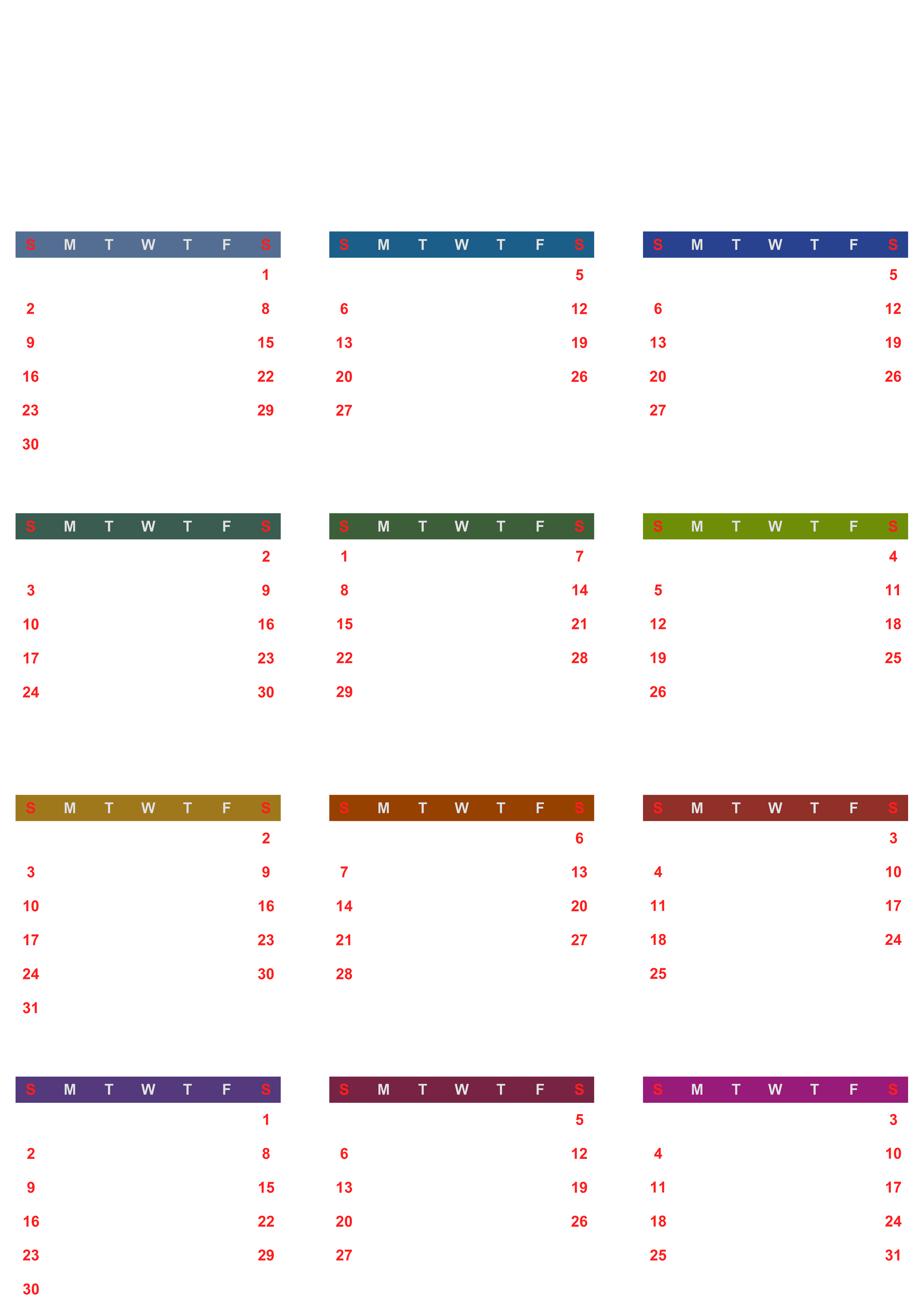 | S | M | T | W | T | F | S |
|---|---|---|---|---|---|---|
| | | | | | | 1 |
| 2 | | | | | | 8 |
| 9 | | | | | | 15 |
| 16 | | | | | | 22 |
| 23 | | | | | | 29 |
| 30 | | | | | | |

| S | M | T | W | T | F | S |
|---|---|---|---|---|---|---|
| | | | | | | 5 |
| 6 | | | | | | 12 |
| 13 | | | | | | 19 |
| 20 | | | | | | 26 |
| 27 | | | | | | |

| S | M | T | W | T | F | S |
|---|---|---|---|---|---|---|
| | | | | | | 5 |
| 6 | | | | | | 12 |
| 13 | | | | | | 19 |
| 20 | | | | | | 26 |
| 27 | | | | | | |

| S | M | T | W | T | F | S |
|---|---|---|---|---|---|---|
| | | | | | | 2 |
| 3 | | | | | | 9 |
| 10 | | | | | | 16 |
| 17 | | | | | | 23 |
| 24 | | | | | | 30 |

| S | M | T | W | T | F | S |
|---|---|---|---|---|---|---|
| 1 | | | | | | 7 |
| 8 | | | | | | 14 |
| 15 | | | | | | 21 |
| 22 | | | | | | 28 |
| 29 | | | | | | |

| S | M | T | W | T | F | S |
|---|---|---|---|---|---|---|
| | | | | | | 4 |
| 5 | | | | | | 11 |
| 12 | | | | | | 18 |
| 19 | | | | | | 25 |
| 26 | | | | | | |

| S | M | T | W | T | F | S |
|---|---|---|---|---|---|---|
| | | | | | | 2 |
| 3 | | | | | | 9 |
| 10 | | | | | | 16 |
| 17 | | | | | | 23 |
| 24 | | | | | | 30 |
| 31 | | | | | | |

| S | M | T | W | T | F | S |
|---|---|---|---|---|---|---|
| | | | | | | 6 |
| 7 | | | | | | 13 |
| 14 | | | | | | 20 |
| 21 | | | | | | 27 |
| 28 | | | | | | |

| S | M | T | W | T | F | S |
|---|---|---|---|---|---|---|
| | | | | | | 3 |
| 4 | | | | | | 10 |
| 11 | | | | | | 17 |
| 18 | | | | | | 24 |
| 25 | | | | | | |

| S | M | T | W | T | F | S |
|---|---|---|---|---|---|---|
| | | | | | | 1 |
| 2 | | | | | | 8 |
| 9 | | | | | | 15 |
| 16 | | | | | | 22 |
| 23 | | | | | | 29 |
| 30 | | | | | | |

| S | M | T | W | T | F | S |
|---|---|---|---|---|---|---|
| | | | | | | 5 |
| 6 | | | | | | 12 |
| 13 | | | | | | 19 |
| 20 | | | | | | 26 |
| 27 | | | | | | |

| S | M | T | W | T | F | S |
|---|---|---|---|---|---|---|
| | | | | | | 3 |
| 4 | | | | | | 10 |
| 11 | | | | | | 17 |
| 18 | | | | | | 24 |
| 25 | | | | | | 31 |